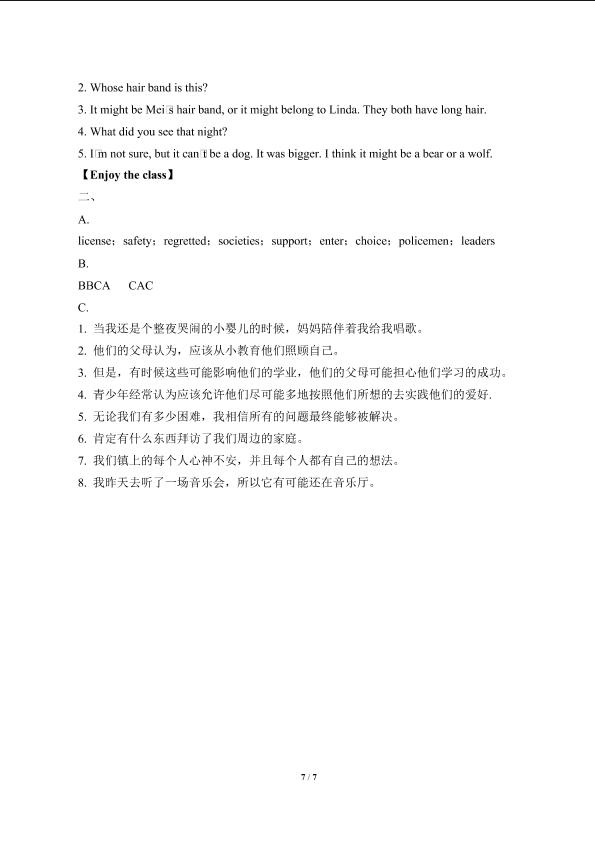 2. Whose hair band is this?

3. It might be Mei□s hair band, or it might belong to Linda. They both have long hair.

4. What did you see that night?

5. I□m not sure, but it can□t be a dog. It was bigger. I think it might be a bear or a wolf.

【Enjoy the class】

二、

A.

license；safety；regretted；societies；support；enter；choice；policemen；leaders

B.

BBCA CAC

C.

1. 当我还是个整夜哭闹的小婴儿的时候，妈妈陪伴着我给我唱歌。

2. 他们的父母认为，应该从小教育他们照顾自己。

3. 但是，有时候这些可能影响他们的学业，他们的父母可能担心他们学习的成功。

4. 青少年经常认为应该允许他们尽可能多地按照他们所想的去实践他们的爱好.

5. 无论我们有多少困难，我相信所有的问题最终能够被解决。

6. 肯定有什么东西拜访了我们周边的家庭。

7. 我们镇上的每个人心神不安，并且每个人都有自己的想法。

8. 我昨天去听了一场音乐会，所以它有可能还在音乐厅。

7 / 7